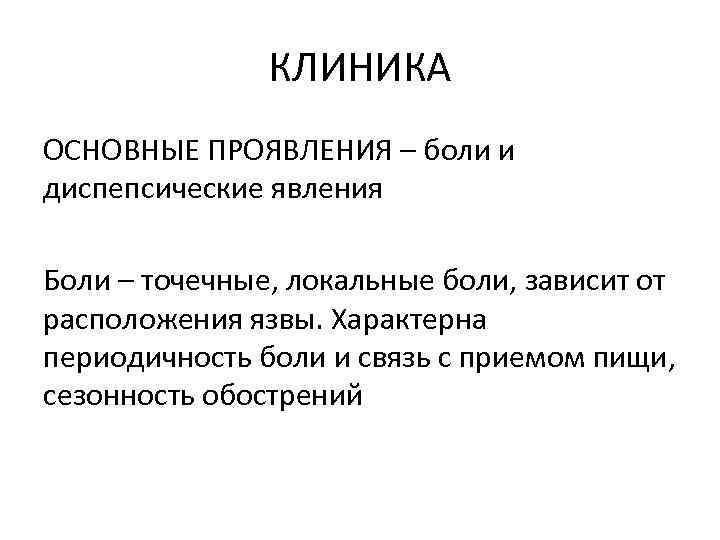 КЛИНИКА

ОСНОВНЫЕ ПРОЯВЛЕНИЯ – боли и диспепсические явления

Боли – точечные, локальные боли, зависит от расположения язвы. Характерна периодичность боли и связь с приемом пищи, сезонность обострений